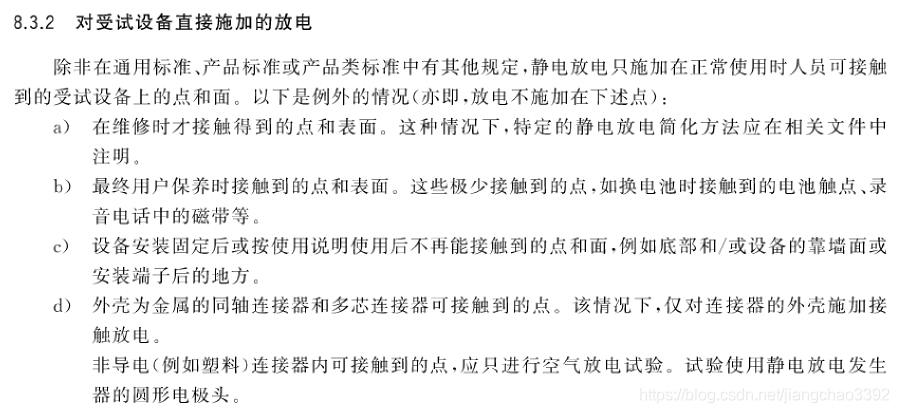 8.3.2 对受试设备直接施加的放电

除非在通用标准、产品标准或产品类标准中有其他规定，静电放电只施加在正常使用时人员可接触到的受试设备上的点和面。以下是例外的情况(亦即，放电不施加在下述点)：

a) 在维修时才接触得到的点和表面。这种情况下，特定的静电放电简化方法应在相关文件中注明。

b) 最终用户保养时接触到的点和表面。这些极少接触到的点，如换电池时接触到的电池触点、录音电话中的磁带等。

c) 设备安装固定后或按使用说明使用后不再能接触到的点和面，例如底部和/或设备的靠墙面或安装端子后的地方。

d) 外壳为金属的同轴连接器和多芯连接器可接触到的点。该情况下，仅对连接器的外壳施加接触放电。

非导电(例如塑料)连接器内可接触到的点，应只进行空气放电试验。试验使用静电放电发生器的圆形电极头。

https://blog.csdn.net/jiangchao3392